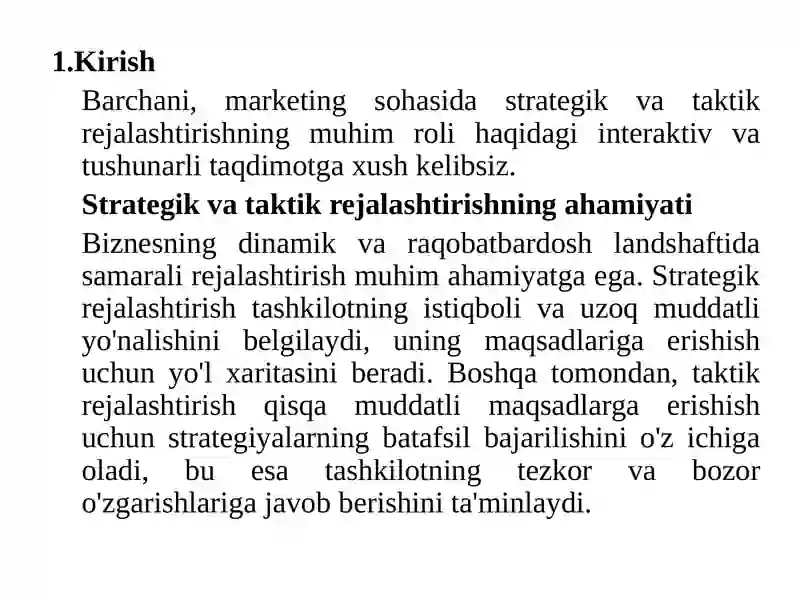 1.Kirish

Barchani, marketing sohasida strategik va taktik rejalashtirishning muhim roli haqidagi interaktiv va tushunarli taqdimotga xush kelibsiz.

Strategik va taktik rejalashtirishning ahamiyati

Biznesning dinamik va raqobatbardosh landshaftida samarali rejalashtirish muhim ahamiyatga ega. Strategik rejalashtirish tashkilotning istiqboli va uzoq muddatli yo'nalishini belgilaydi, uning maqsadlariga erishish uchun yo'l xaritasini beradi. Boshqa tomondan, taktik rejalashtirish qisqa muddatli maqsadlarga erishish uchun strategiyalarning batafsil bajarilishini o'z ichiga oladi, bu esa tashkilotning tezkor va bozor o'zgarishlariga javob berishini ta'minlaydi.